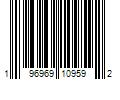 1 96969 10959 2